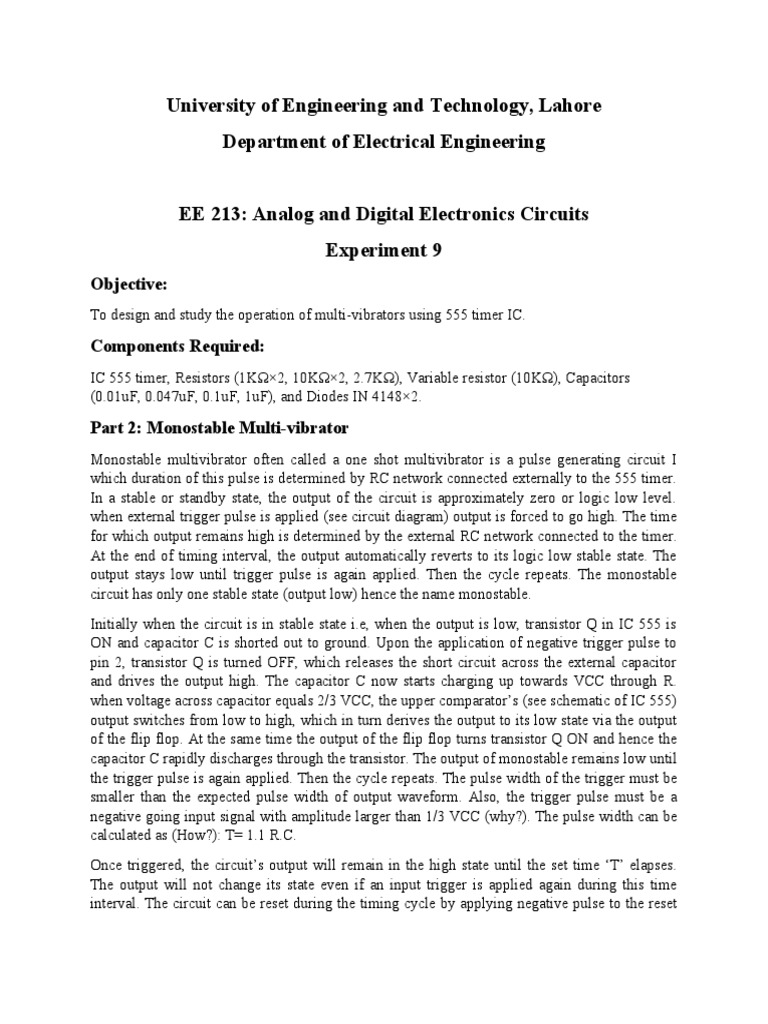 University of Engineering and Technology, Lahore

Department of Electrical Engineering

EE 213: Analog and Digital Electronics Circuits

Experiment 9

Objective:

To design and study the operation of multi-vibrators using 555 timer IC.

Components Required:

IC 555 timer, Resistors (1KΩ×2, 10KΩ×2, 2.7KΩ), Variable resistor (10KΩ), Capacitors (0.01uF, 0.047uF, 0.1uF, 1uF), and Diodes IN 4148×2.

Part 2: Monostable Multi-vibrator

Monostable multivibrator often called a one shot multivibrator is a pulse generating circuit I which duration of this pulse is determined by RC network connected externally to the 555 timer. In a stable or standby state, the output of the circuit is approximately zero or logic low level. when external trigger pulse is applied (see circuit diagram) output is forced to go high. The time for which output remains high is determined by the external RC network connected to the timer. At the end of timing interval, the output automatically reverts to its logic low stable state. The output stays low until trigger pulse is again applied. Then the cycle repeats. The monostable circuit has only one stable state (output low) hence the name monostable.

Initially when the circuit is in stable state i.e, when the output is low, transistor Q in IC 555 is ON and capacitor C is shorted out to ground. Upon the application of negative trigger pulse to pin 2, transistor Q is turned OFF, which releases the short circuit across the external capacitor and drives the output high. The capacitor C now starts charging up towards VCC through R. when voltage across capacitor equals 2/3 VCC, the upper comparator's (see schematic of IC 555) output switches from low to high, which in turn derives the output to its low state via the output of the flip flop. At the same time the output of the flip flop turns transistor Q ON and hence the capacitor C rapidly discharges through the transistor. The output of monostable remains low until the trigger pulse is again applied. Then the cycle repeats. The pulse width of the trigger must be smaller than the expected pulse width of output waveform. Also, the trigger pulse must be a negative going input signal with amplitude larger than 1/3 VCC (why?). The pulse width can be calculated as (How?): T= 1.1 R.C.

Once triggered, the circuit's output will remain in the high state until the set time 'T' elapses. The output will not change its state even if an input trigger is applied again during this time interval. The circuit can be reset during the timing cycle by applying negative pulse to the reset